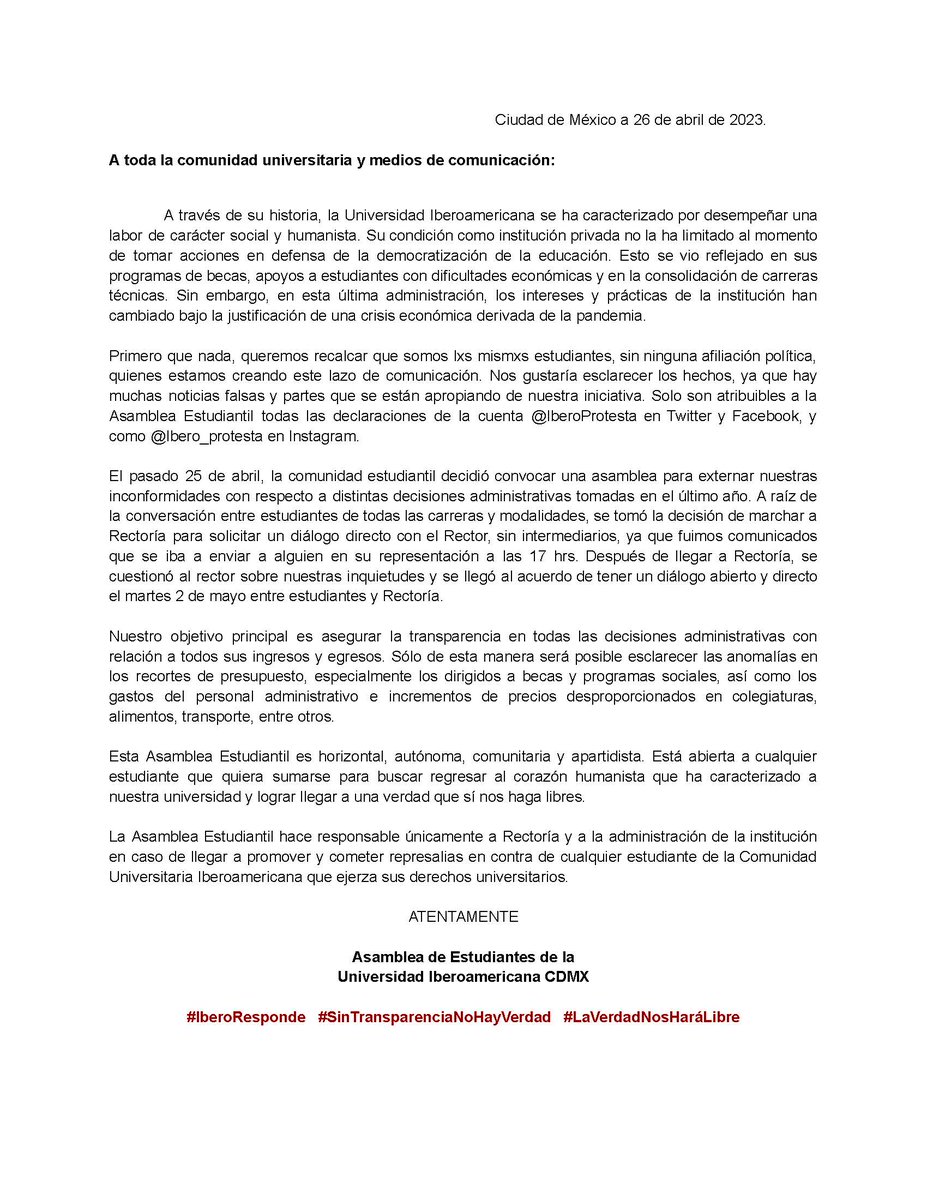 Ciudad de México a 26 de abril de 2023.

**A toda la comunidad universitaria y medios de comunicación:**

A través de su historia, la Universidad Iberoamericana se ha caracterizado por desempeñar una labor de carácter social y humanista. Su condición como institución privada no la ha limitado al momento de tomar acciones en defensa de la democratización de la educación. Esto se vio reflejado en sus programas de becas, apoyos a estudiantes con dificultades económicas y en la consolidación de carreras técnicas. Sin embargo, en esta última administración, los intereses y prácticas de la institución han cambiado bajo la justificación de una crisis económica derivada de la pandemia.

Primero que nada, queremos recalcar que somos lxs mismxs estudiantes, sin ninguna afiliación política, quienes estamos creando este lazo de comunicación. Nos gustaría esclarecer los hechos, ya que hay muchas noticias falsas y partes que se están apropiando de nuestra iniciativa. Solo son atribuibles a la Asamblea Estudiantil todas las declaraciones de la cuenta @IberoProtesta en Twitter y Facebook, y como @Ibero_protesta en Instagram.

El pasado 25 de abril, la comunidad estudiantil decidió convocar una asamblea para externar nuestras inconformidades con respecto a distintas decisiones administrativas tomadas en el último año. A raíz de la conversación entre estudiantes de todas las carreras y modalidades, se tomó la decisión de marchar a Rectoría para solicitar un diálogo directo con el Rector, sin intermediarios, ya que fuimos comunicados que se iba a enviar a alguien en su representación a las 17 hrs. Después de llegar a Rectoría, se cuestionó al rector sobre nuestras inquietudes y se llegó al acuerdo de tener un diálogo abierto y directo el martes 2 de mayo entre estudiantes y Rectoría.

Nuestro objetivo principal es asegurar la transparencia en todas las decisiones administrativas con relación a todos sus ingresos y egresos. Sólo de esta manera será posible esclarecer las anomalías en los recortes de presupuesto, especialmente los dirigidos a becas y programas sociales, así como los gastos del personal administrativo e incrementos de precios desproporcionados en colegiaturas, alimentos, transporte, entre otros.

Esta Asamblea Estudiantil es horizontal, autónoma, comunitaria y apartidista. Está abierta a cualquier estudiante que quiera sumarse para buscar regresar al corazón humanista que ha caracterizado a nuestra universidad y lograr llegar a una verdad que sí nos haga libres.

La Asamblea Estudiantil hace responsable únicamente a Rectoría y a la administración de la institución en caso de llegar a promover y cometer represalias en contra de cualquier estudiante de la Comunidad Universitaria Iberoamericana que ejerza sus derechos universitarios.

ATENTAMENTE

**Asamblea de Estudiantes de la
Universidad Iberoamericana CDMX**

**#IberoResponde #SinTransparenciaNoHayVerdad #LaVerdadNosHaráLibre**